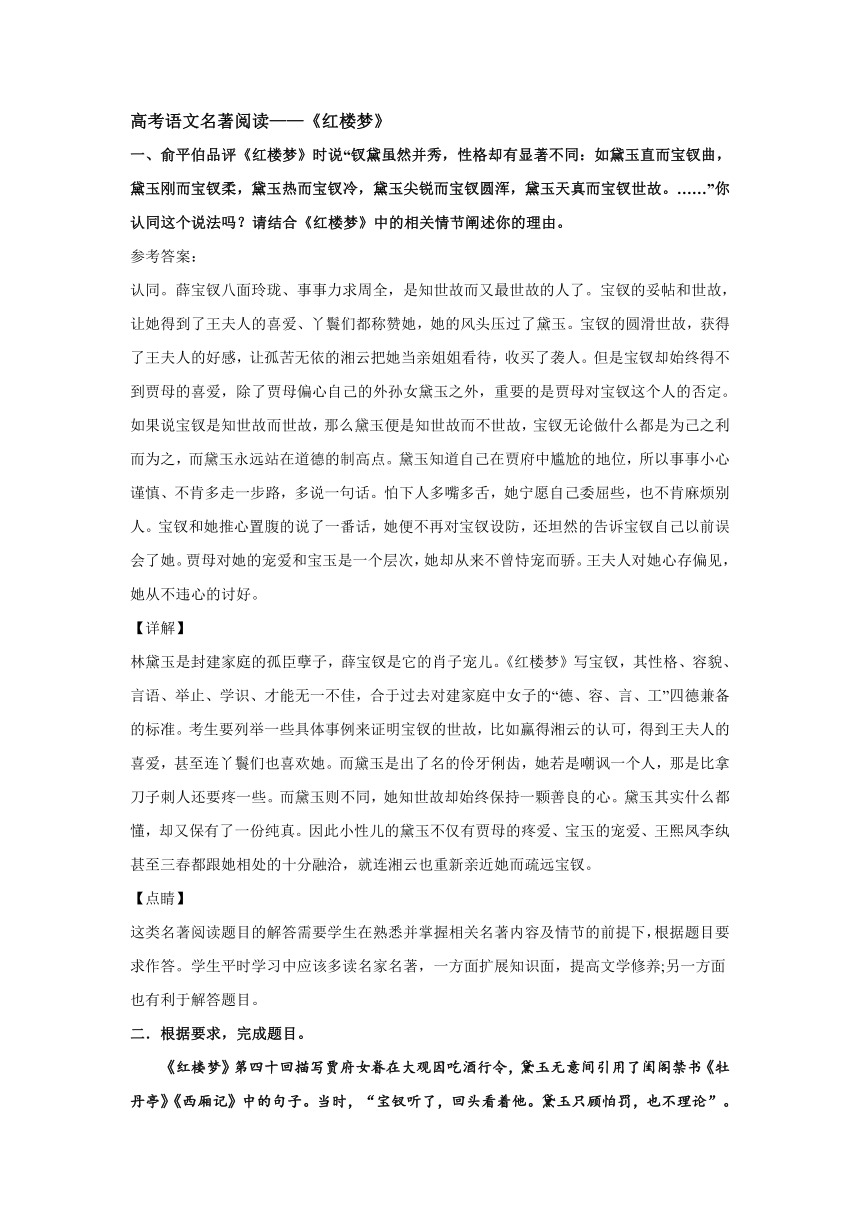 高考语文名著阅读——《红楼梦》

一、俞平伯品评《红楼梦》时说“钗黛虽然并秀，性格却有显著不同：如黛玉直而宝钗曲，黛玉刚而宝钗柔，黛玉热而宝钗冷，黛玉尖锐而宝钗圆浑，黛玉天真而宝钗世故。……”你认同这个说法吗？请结合《红楼梦》中的相关情节阐述你的理由。

参考答案：

认同。薛宝钗八面玲珑、事事力求周全，是知世故而又最世故的人了。宝钗的妥帖和世故，让她得到了王夫人的喜爱、丫鬟们都称赞她，她的风头压过了黛玉。宝钗的圆滑世故，获得了王夫人的好感，让孤苦无依的湘云把她当亲姐姐看待，收买了袭人。但是宝钗却始终得不到贾母的喜爱，除了贾母偏心自己的外孙女黛玉之外，重要的是贾母对宝钗这个人的否定。如果说宝钗是知世故而世故，那么黛玉便是知世故而不世故，宝钗无论做什么都是为己之利而为之，而黛玉永远站在道德的制高点。黛玉知道自己在贾府中尴尬的地位，所以事事小心谨慎、不肯多走一步路，多说一句话。怕下人多嘴多舌，她宁愿自己委屈些，也不肯麻烦别人。宝钗和她推心置腹的说了一番话，她便不再对宝钗设防，还坦然的告诉宝钗自己以前误会了她。贾母对她的宠爱和宝玉是一个层次，她却从来不曾恃宠而骄。王夫人对她心存偏见，她从不违心的讨好。

【详解】

林黛玉是封建家庭的孤臣孽子，薛宝钗是它的肖子宠儿。《红楼梦》写宝钗，其性格、容貌、言语、举止、学识、才能无一不佳，合于过去对建家庭中女子的“德、容、言、工”四德兼备的标准。考生要列举一些具体事例来证明宝钗的世故，比如赢得湘云的认可，得到王夫人的喜爱，甚至连丫鬟们也喜欢她。而黛玉是出了名的伶牙俐齿，她若是嘲讽一个人，那是比拿刀子刺人还要疼一些。而黛玉则不同，她知世故却始终保持一颗善良的心。黛玉其实什么都懂，却又保有了一份纯真。因此小性儿的黛玉不仅有贾母的疼爱、宝玉的宠爱、王熙凤李纨甚至三春都跟她相处的十分融洽，就连湘云也重新亲近她而疏远宝钗。

【点睛】

这类名著阅读题目的解答需要学生在熟悉并掌握相关名著内容及情节的前提下，根据题目要求作答。学生平时学习中应该多读名家名著，一方面扩展知识面，提高文学修养;另一方面也有利于解答题目。

二．根据要求，完成题目。

《红楼梦》第四十回描写贾府女眷在大观园吃酒行令，黛玉无意间引用了闺阁禁书《牡丹亭》《西厢记》中的句子。当时，“宝钗听了，回头看着他。黛玉只顾怕罚，也不理论”。